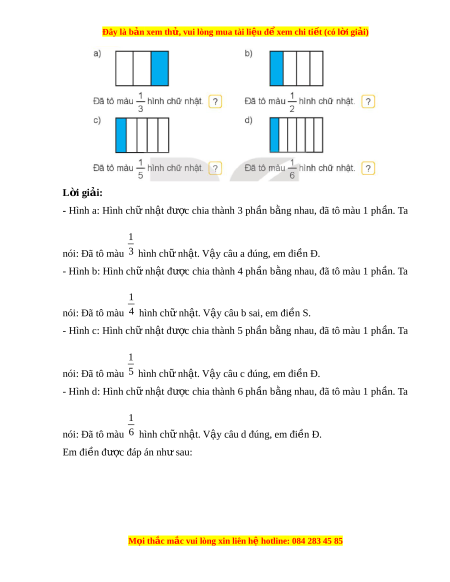 Đây là bản xem thử, vui lòng mua tài liệu để xem chi tiết (có lời giải)

a)

Đã tô màu $\frac{1}{3}$ hình chữ nhật. ?

b)

Đã tô màu $\frac{1}{2}$ hình chữ nhật. ?

c)

Đã tô màu $\frac{1}{5}$ hình chữ nhật. ?

d)

Đã tô màu $\frac{1}{6}$ hình chữ nhật. ?

Lời giải:

- Hình a: Hình chữ nhật được chia thành 3 phần bằng nhau, đã tô màu 1 phần. Ta nói: Đã tô màu $\frac{1}{3}$ hình chữ nhật. Vậy câu a đúng, em điền Đ.

- Hình b: Hình chữ nhật được chia thành 4 phần bằng nhau, đã tô màu 1 phần. Ta nói: Đã tô màu $\frac{1}{4}$ hình chữ nhật. Vậy câu b sai, em điền S.

- Hình c: Hình chữ nhật được chia thành 5 phần bằng nhau, đã tô màu 1 phần. Ta nói: Đã tô màu $\frac{1}{5}$ hình chữ nhật. Vậy câu c đúng, em điền Đ.

- Hình d: Hình chữ nhật được chia thành 6 phần bằng nhau, đã tô màu 1 phần. Ta nói: Đã tô màu $\frac{1}{6}$ hình chữ nhật. Vậy câu d đúng, em điền Đ.

Em điền được đáp án như sau:

Mọi thắc mắc vui lòng xin liên hệ hotline: 084 283 45 85